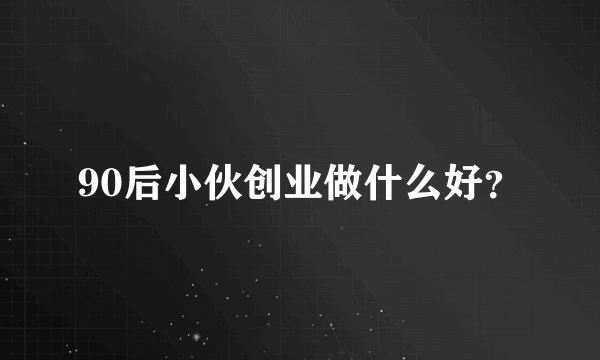 90后小伙创业做什么好?